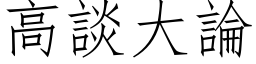 高談大論